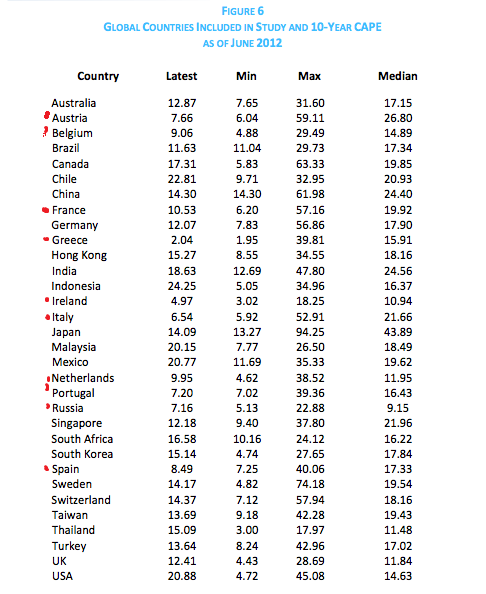 FIGURE 6
GLOBAL COUNTRIES INCLUDED IN STUDY AND 10-YEAR CAPE
AS OF JUNE 2012

| Country | Latest | Min | Max | Median |
|---|---|---|---|---|
| Australia | 12.87 | 7.65 | 31.60 | 17.15 |
| Austria | 7.66 | 6.04 | 59.11 | 26.80 |
| Belgium | 9.06 | 4.88 | 29.49 | 14.89 |
| Brazil | 11.63 | 11.04 | 29.73 | 17.34 |
| Canada | 17.31 | 5.83 | 63.33 | 19.85 |
| Chile | 22.81 | 9.71 | 32.95 | 20.93 |
| China | 14.30 | 14.30 | 61.98 | 24.40 |
| France | 10.53 | 6.20 | 57.16 | 19.92 |
| Germany | 12.07 | 7.83 | 56.86 | 17.90 |
| Greece | 2.04 | 1.95 | 39.81 | 15.91 |
| Hong Kong | 15.27 | 8.55 | 34.55 | 18.16 |
| India | 18.63 | 12.69 | 47.80 | 24.56 |
| Indonesia | 24.25 | 5.05 | 34.96 | 16.37 |
| Ireland | 4.97 | 3.02 | 18.25 | 10.94 |
| Italy | 6.54 | 5.92 | 52.91 | 21.66 |
| Japan | 14.09 | 13.27 | 94.25 | 43.89 |
| Malaysia | 20.15 | 7.77 | 26.50 | 18.49 |
| Mexico | 20.77 | 11.69 | 35.33 | 19.62 |
| Netherlands | 9.95 | 4.62 | 38.52 | 11.95 |
| Portugal | 7.20 | 7.02 | 39.36 | 16.43 |
| Russia | 7.16 | 5.13 | 22.88 | 9.15 |
| Singapore | 12.18 | 9.40 | 37.80 | 21.96 |
| South Africa | 16.58 | 10.16 | 24.12 | 16.22 |
| South Korea | 15.14 | 4.74 | 27.65 | 17.84 |
| Spain | 8.49 | 7.25 | 40.06 | 17.33 |
| Sweden | 14.17 | 4.82 | 74.18 | 19.54 |
| Switzerland | 14.37 | 7.12 | 57.94 | 18.16 |
| Taiwan | 13.69 | 9.18 | 42.28 | 19.43 |
| Thailand | 15.09 | 3.00 | 17.97 | 11.48 |
| Turkey | 13.64 | 8.24 | 42.96 | 17.02 |
| UK | 12.41 | 4.43 | 28.69 | 11.84 |
| USA | 20.88 | 4.72 | 45.08 | 14.63 |